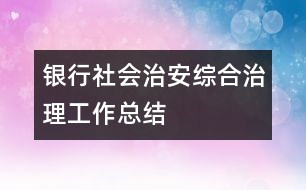 银行社会治安综合治理工作总结